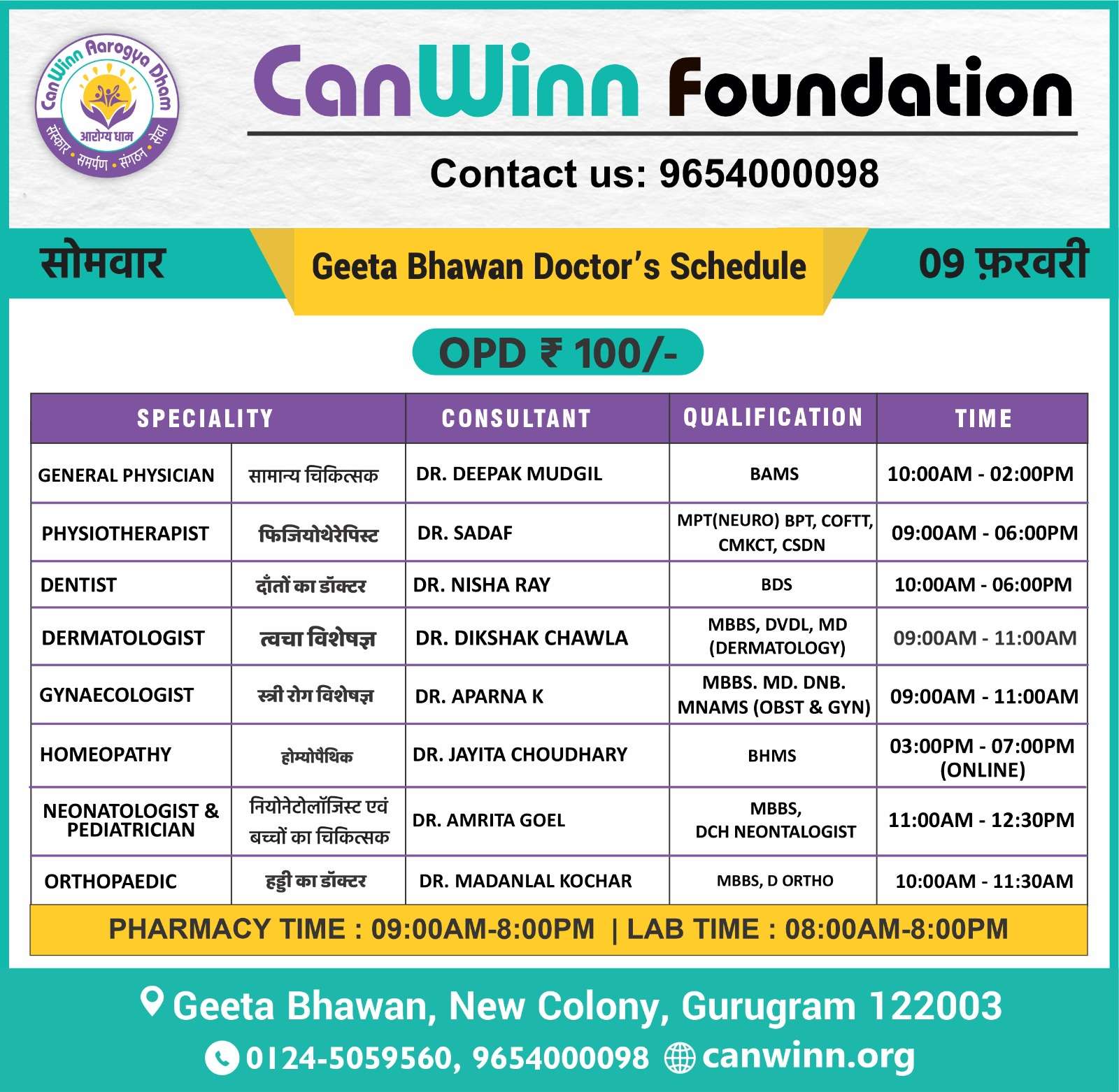 CanWinn Aarogya Dham
आरोग्य धाम
संस्कार • समर्पण • संगठन • सेवा

CanWinn Foundation

Contact us: 9654000098

सोमवार

Geeta Bhawan Doctor's Schedule

09 फ़रवरी

OPD ₹ 100/-

| SPECIALITY | | CONSULTANT | QUALIFICATION | TIME |
|---|---|---|---|---|
| GENERAL PHYSICIAN | सामान्य चिकित्सक | DR. DEEPAK MUDGIL | BAMS | 10:00AM - 02:00PM |
| PHYSIOTHERAPIST | फिजियोथेरेपिस्ट | DR. SADAF | MPT(NEURO) BPT, COFTT, CMKCT, CSDN | 09:00AM - 06:00PM |
| DENTIST | दाँतों का डॉक्टर | DR. NISHA RAY | BDS | 10:00AM - 06:00PM |
| DERMATOLOGIST | त्वचा विशेषज्ञ | DR. DIKSHAK CHAWLA | MBBS, DVDL, MD (DERMATOLOGY) | 09:00AM - 11:00AM |
| GYNAECOLOGIST | स्त्री रोग विशेषज्ञ | DR. APARNA K | MBBS. MD. DNB. MNAMS (OBST & GYN) | 09:00AM - 11:00AM |
| HOMEOPATHY | होम्योपैथिक | DR. JAYITA CHOUDHARY | BHMS | 03:00PM - 07:00PM (ONLINE) |
| NEONATOLOGIST & PEDIATRICIAN | नियोनेटोलॉजिस्ट एवं बच्चों का चिकित्सक | DR. AMRITA GOEL | MBBS, DCH NEONTALOGIST | 11:00AM - 12:30PM |
| ORTHOPAEDIC | हड्डी का डॉक्टर | DR. MADANLAL KOCHAR | MBBS, D ORTHO | 10:00AM - 11:30AM |

PHARMACY TIME : 09:00AM-8:00PM | LAB TIME : 08:00AM-8:00PM

Geeta Bhawan, New Colony, Gurugram 122003

0124-5059560, 9654000098 canwinn.org